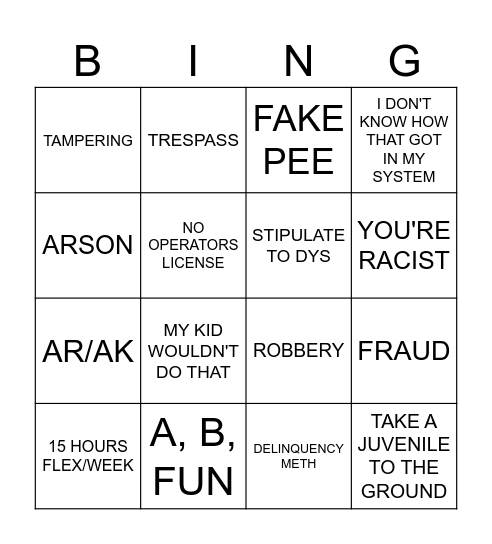 | B | I | N | G |
|---|---|---|---|
| TAMPERING | TRESPASS | FAKE PEE | I DON'T KNOW HOW THAT GOT IN MY SYSTEM |
| ARSON | NO OPERATORS LICENSE | STIPULATE TO DYS | YOU'RE RACIST |
| AR/AK | MY KID WOULDN'T DO THAT | ROBBERY | FRAUD |
| 15 HOURS FLEX/WEEK | A, B, FUN | DELINQUENCY METH | TAKE A JUVENILE TO THE GROUND |